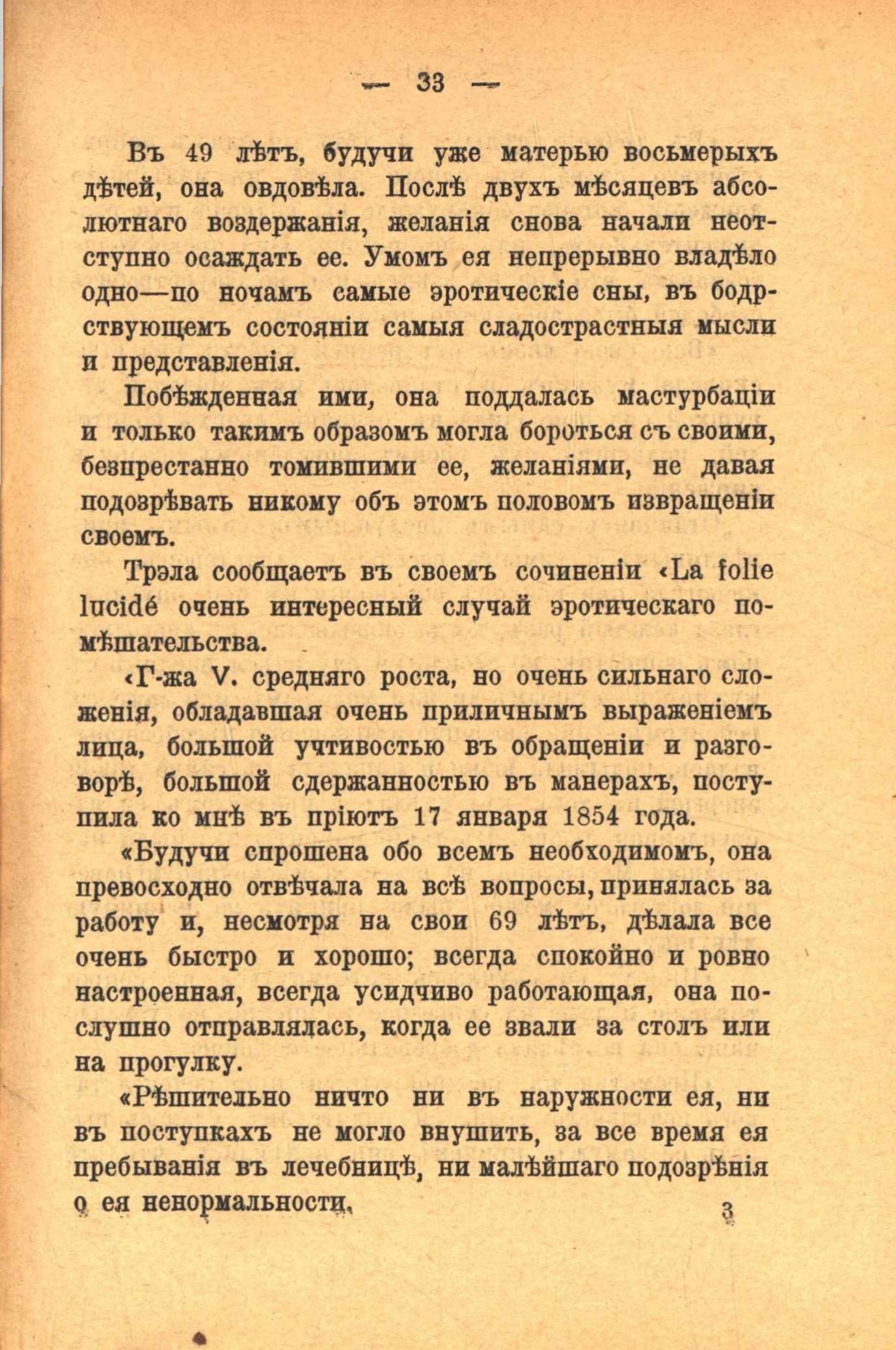 — 33 —

Въ 49 лѣтъ, будучи уже матерью восьмерыхъ дѣтей, она овдовѣла. Послѣ двухъ мѣсяцевъ абсолютнаго воздержанія, желанія снова начали неотступно осаждать ее. Умомъ ея непрерывно владѣло одно—по ночамъ самые эротическіе сны, въ бодрствующемъ состояніи самыя сладострастныя мысли и представленія.

Побѣжденная ими, она поддалась мастурбаціи и только такимъ образомъ могла бороться съ своими, безпрестанно томившими ее, желаніями, не давая подозрѣвать никому объ этомъ половомъ извращеніи своемъ.

Трэла сообщаетъ въ своемъ сочиненіи «La folie lucidé очень интересный случай эротическаго помѣшательства.

«Г-жа V. средняго роста, но очень сильнаго сложенія, обладавшая очень приличнымъ выраженіемъ лица, большой учтивостью въ обращеніи и разговорѣ, большой сдержанностью въ манерахъ, поступила ко мнѣ въ пріютъ 17 января 1854 года.

«Будучи спрошена обо всемъ необходимомъ, она превосходно отвѣчала на всѣ вопросы, принялась за работу и, несмотря на свои 69 лѣтъ, дѣлала все очень быстро и хорошо; всегда спокойно и ровно настроенная, всегда усидчиво работающая, она послушно отправлялась, когда ее звали за столъ или на прогулку.

«Рѣшительно ничто ни въ наружности ея, ни въ поступкахъ не могло внушить, за все время ея пребыванія въ лечебницѣ, ни малѣйшаго подозрѣнія о ея ненормальности.

3